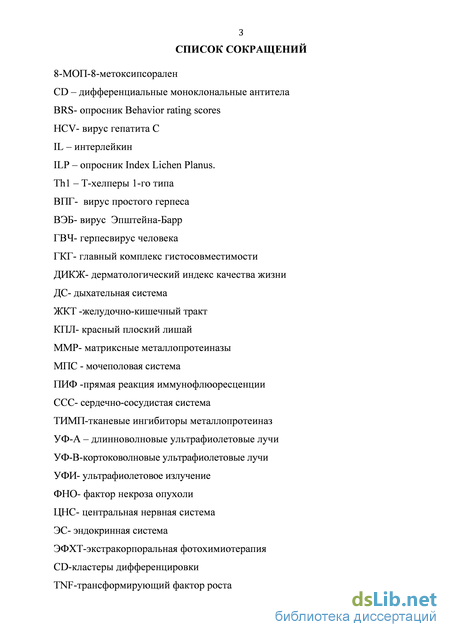 3

СПИСОК СОКРАЩЕНИЙ

8-МОП-8-метоксипсорален

CD – дифференциальные моноклональные антитела

BRS- опросник Behavior rating scores

HCV- вирус гепатита С

IL – интерлейкин

ILP – опросник Index Lichen Planus.

Th1 – Т-хелперы 1-го типа

ВПГ- вирус простого герпеса

ВЭБ- вирус Эпштейна-Барр

ГВЧ- герпесвирус человека

ГКГ- главный комплекс гистосовместимости

ДИКЖ- дерматологический индекс качества жизни

ДС- дыхательная система

ЖКТ -желудочно-кишечный тракт

КПЛ- красный плоский лишай

ММР- матриксные металлопротеиназы

МПС - мочеполовая система

ПИФ -прямая реакция иммунофлюоресценции

ССС- сердечно-сосудистая система

ТИМП-тканевые ингибиторы металлопротеиназ

УФ-А – длинноволновые ультрафиолетовые лучи

УФ-В-кортоковолновые ультрафиолетовые лучи

УФИ- ультрафиолетовое излучение

ФНО- фактор некроза опухоли

ЦНС- центральная нервная система

ЭС- эндокринная система

ЭФХТ-экстракорпоральная фотохимиотерапия

CD-кластеры дифференцировки

TNF-трансформирующий фактор роста

dsLib.net
библиотека диссертаций